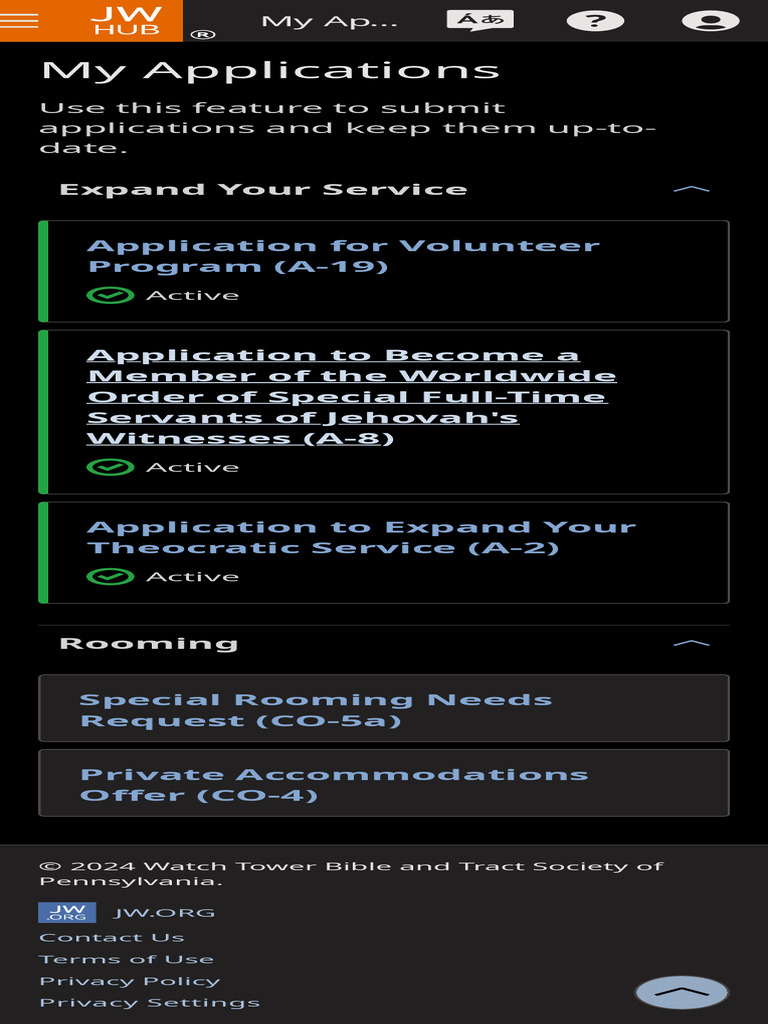 JW HUB ®

My Ap...

Aあ

?

My Applications

Use this feature to submit applications and keep them up-to-date.

Expand Your Service

Application for Volunteer Program (A-19)

Active

Application to Become a Member of the Worldwide Order of Special Full-Time Servants of Jehovah's Witnesses (A-8)

Active

Application to Expand Your Theocratic Service (A-2)

Active

Rooming

Special Rooming Needs Request (CO-5a)

Private Accommodations Offer (CO-4)

© 2024 Watch Tower Bible and Tract Society of Pennsylvania.

JW .ORG JW.ORG

Contact Us

Terms of Use

Privacy Policy

Privacy Settings